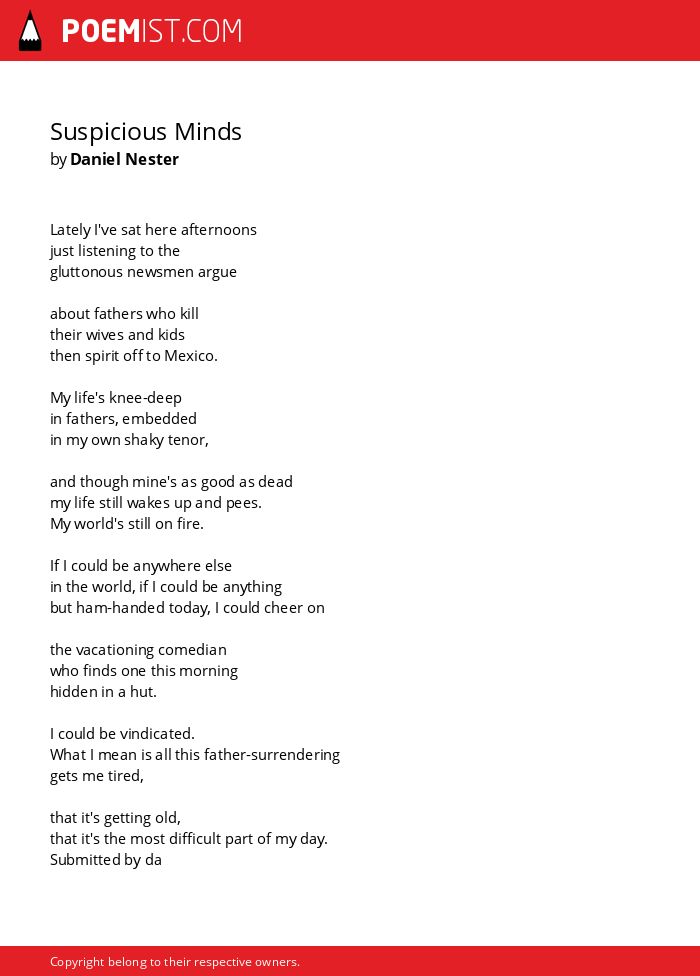 POEMIST.COM

Suspicious Minds
by Daniel Nester

Lately I've sat here afternoons
just listening to the
gluttonous newsmen argue

about fathers who kill
their wives and kids
then spirit off to Mexico.

My life's knee-deep
in fathers, embedded
in my own shaky tenor,

and though mine's as good as dead
my life still wakes up and pees.
My world's still on fire.

If I could be anywhere else
in the world, if I could be anything
but ham-handed today, I could cheer on

the vacationing comedian
who finds one this morning
hidden in a hut.

I could be vindicated.
What I mean is all this father-surrendering
gets me tired,

that it's getting old,
that it's the most difficult part of my day.
Submitted by da

Copyright belong to their respective owners.